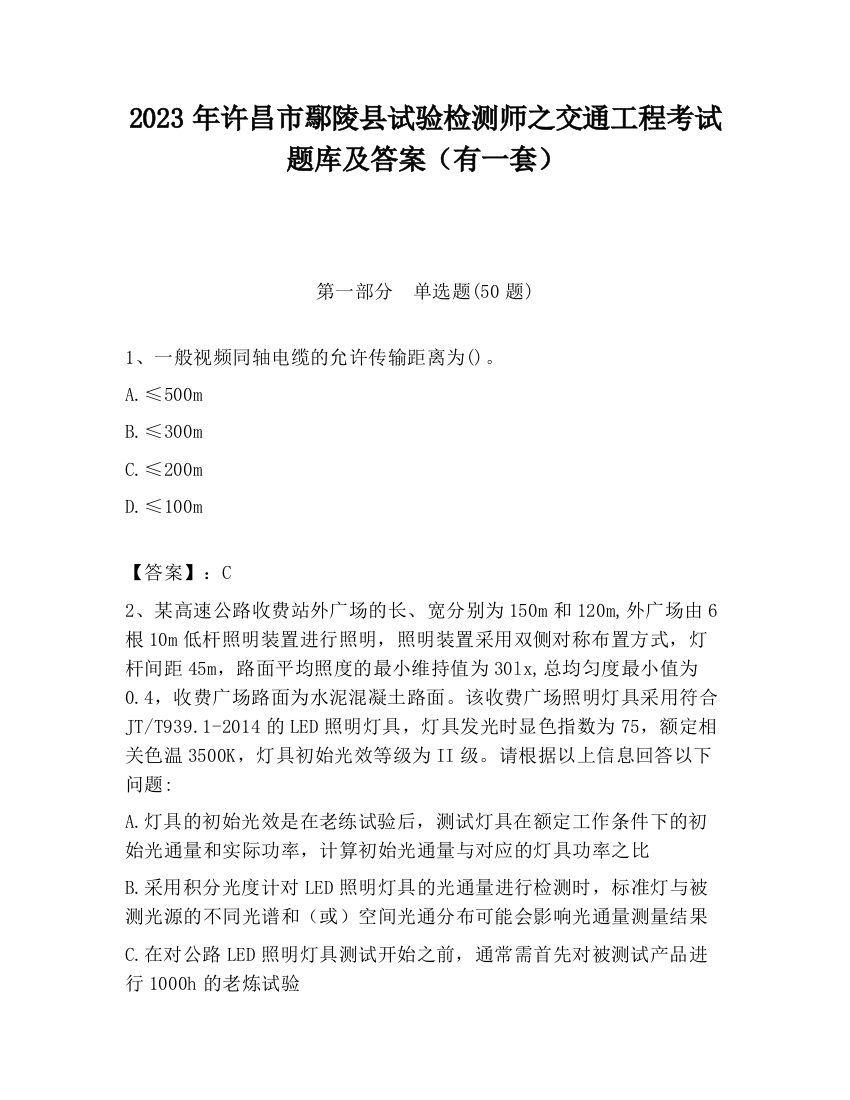 2023 年许昌市鄢陵县试验检测师之交通工程考试题库及答案（有一套）

第一部分　单选题(50 题)

1、一般视频同轴电缆的允许传输距离为()。

A.≤500m

B.≤300m

C.≤200m

D.≤100m

【答案】：C

2、某高速公路收费站外广场的长、宽分别为 150m 和 120m,外广场由 6 根 10m 低杆照明装置进行照明，照明装置采用双侧对称布置方式，灯杆间距 45m，路面平均照度的最小维持值为 30lx,总均匀度最小值为 0.4，收费广场路面为水泥混凝土路面。该收费广场照明灯具采用符合 JT/T939.1-2014 的 LED 照明灯具，灯具发光时显色指数为 75，额定相关色温 3500K，灯具初始光效等级为 II 级。请根据以上信息回答以下问题:

A.灯具的初始光效是在老练试验后，测试灯具在额定工作条件下的初始光通量和实际功率，计算初始光通量与对应的灯具功率之比

B.采用积分光度计对 LED 照明灯具的光通量进行检测时，标准灯与被测光源的不同光谱和（或）空间光通分布可能会影响光通量测量结果

C.在对公路 LED 照明灯具测试开始之前，通常需首先对被测试产品进行 1000h 的老炼试验